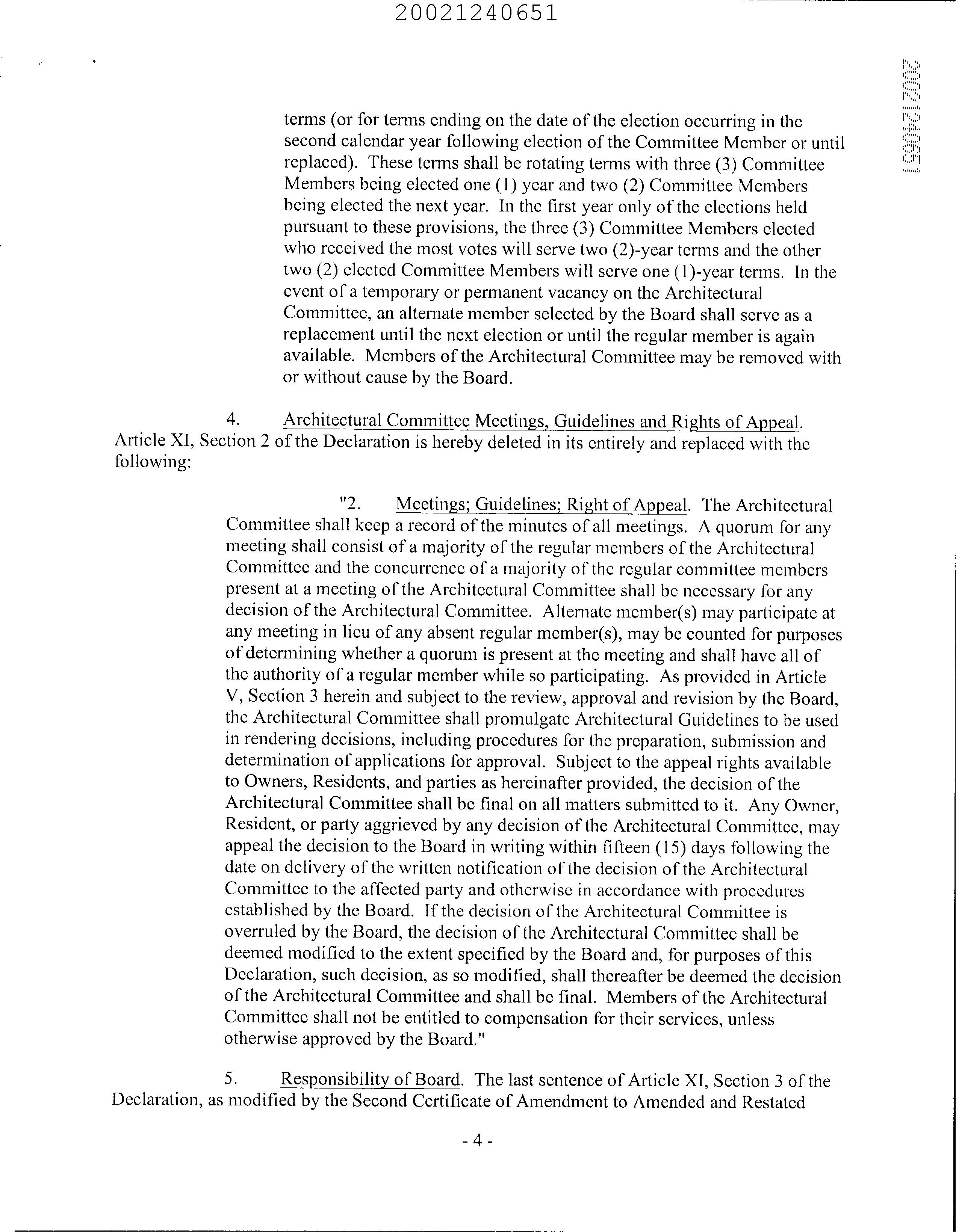 20021240651

20021240651

terms (or for terms ending on the date of the election occurring in the second calendar year following election of the Committee Member or until replaced). These terms shall be rotating terms with three (3) Committee Members being elected one (1) year and two (2) Committee Members being elected the next year. In the first year only of the elections held pursuant to these provisions, the three (3) Committee Members elected who received the most votes will serve two (2)-year terms and the other two (2) elected Committee Members will serve one (1)-year terms. In the event of a temporary or permanent vacancy on the Architectural Committee, an alternate member selected by the Board shall serve as a replacement until the next election or until the regular member is again available. Members of the Architectural Committee may be removed with or without cause by the Board.

4. Architectural Committee Meetings, Guidelines and Rights of Appeal. Article XI, Section 2 of the Declaration is hereby deleted in its entirely and replaced with the following:

"2. Meetings; Guidelines; Right of Appeal. The Architectural Committee shall keep a record of the minutes of all meetings. A quorum for any meeting shall consist of a majority of the regular members of the Architectural Committee and the concurrence of a majority of the regular committee members present at a meeting of the Architectural Committee shall be necessary for any decision of the Architectural Committee. Alternate member(s) may participate at any meeting in lieu of any absent regular member(s), may be counted for purposes of determining whether a quorum is present at the meeting and shall have all of the authority of a regular member while so participating. As provided in Article V, Section 3 herein and subject to the review, approval and revision by the Board, the Architectural Committee shall promulgate Architectural Guidelines to be used in rendering decisions, including procedures for the preparation, submission and determination of applications for approval. Subject to the appeal rights available to Owners, Residents, and parties as hereinafter provided, the decision of the Architectural Committee shall be final on all matters submitted to it. Any Owner, Resident, or party aggrieved by any decision of the Architectural Committee, may appeal the decision to the Board in writing within fifteen (15) days following the date on delivery of the written notification of the decision of the Architectural Committee to the affected party and otherwise in accordance with procedures established by the Board. If the decision of the Architectural Committee is overruled by the Board, the decision of the Architectural Committee shall be deemed modified to the extent specified by the Board and, for purposes of this Declaration, such decision, as so modified, shall thereafter be deemed the decision of the Architectural Committee and shall be final. Members of the Architectural Committee shall not be entitled to compensation for their services, unless otherwise approved by the Board."

5. Responsibility of Board. The last sentence of Article XI, Section 3 of the Declaration, as modified by the Second Certificate of Amendment to Amended and Restated

- 4 -